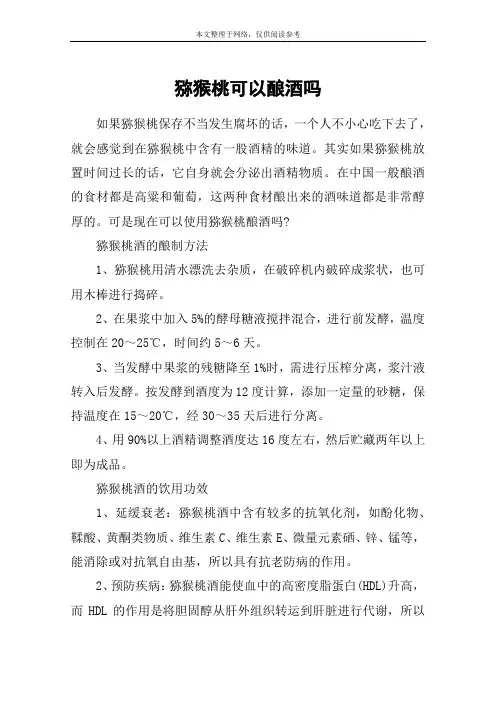 本文整理于网络，仅供阅读参考

猕猴桃可以酿酒吗

如果猕猴桃保存不当发生腐坏的话，一个人不小心吃下去了，就会感觉到在猕猴桃中含有一股酒精的味道。其实如果猕猴桃放置时间过长的话，它自身就会分泌出酒精物质。在中国一般酿酒的食材都是高粱和葡萄，这两种食材酿出来的酒味道都是非常醇厚的。可是现在可以使用猕猴桃酿酒吗?

猕猴桃酒的酿制方法

1、猕猴桃用清水漂洗去杂质，在破碎机内破碎成浆状，也可用木棒进行捣碎。

2、在果浆中加入5%的酵母糖液搅拌混合，进行前发酵，温度控制在20～25℃，时间约5～6天。

3、当发酵中果浆的残糖降至1%时，需进行压榨分离，浆汁液转入后发酵。按发酵到酒度为12度计算，添加一定量的砂糖，保持温度在15～20℃，经30～35天后进行分离。

4、用90%以上酒精调整酒度达16度左右，然后贮藏两年以上即为成品。

猕猴桃酒的饮用功效

1、延缓衰老：猕猴桃酒中含有较多的抗氧化剂，如酚化物、鞣酸、黄酮类物质、维生素C、维生素E、微量元素硒、锌、锰等，能消除或对抗氧自由基，所以具有抗老防病的作用。

2、预防疾病：猕猴桃酒能使血中的高密度脂蛋白(HDL)升高，而HDL的作用是将胆固醇从肝外组织转运到肝脏进行代谢，所以